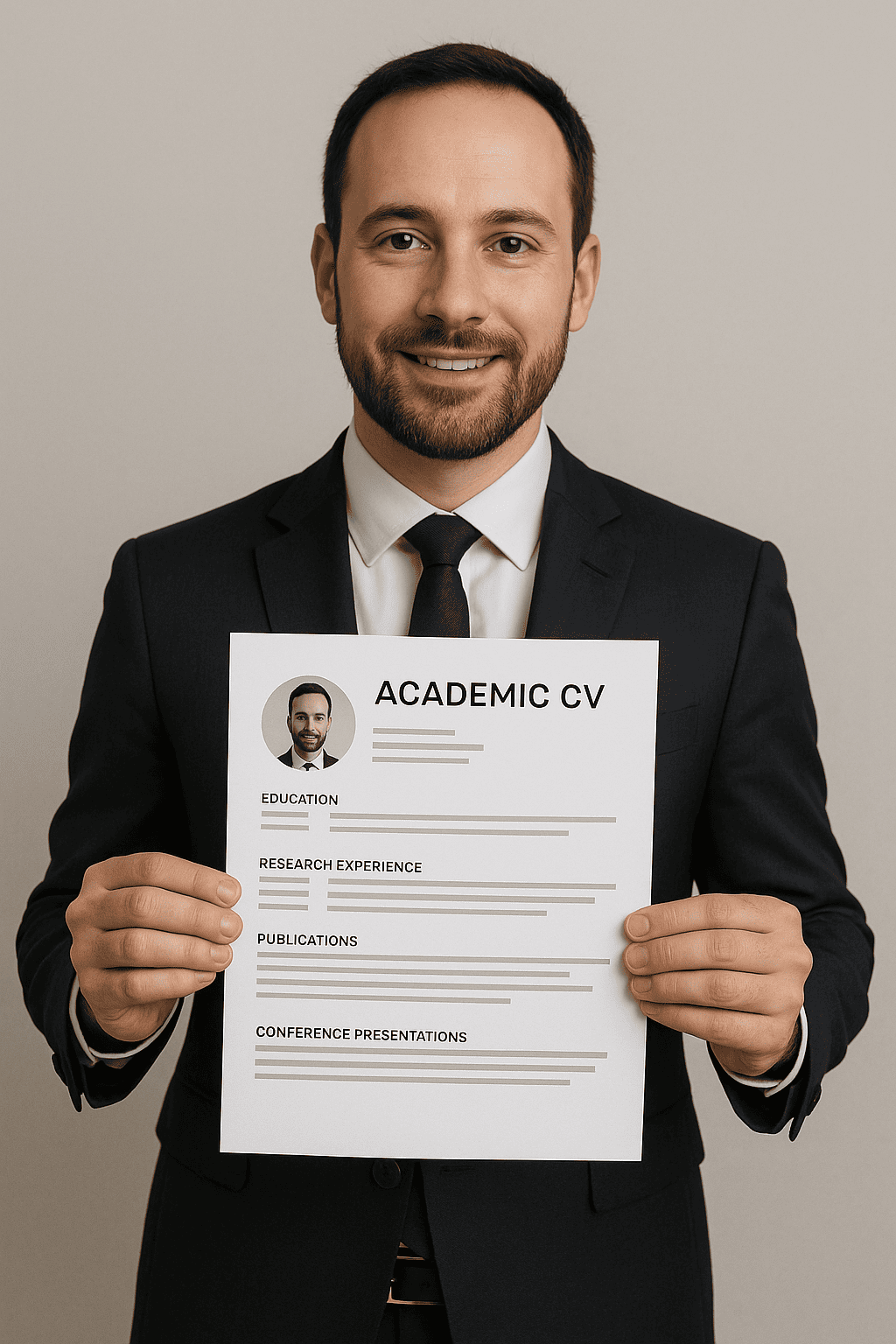 ACADEMIC CV

EDUCATION

RESEARCH EXPERIENCE

PUBLICATIONS

CONFERENCE PRESENTATIONS